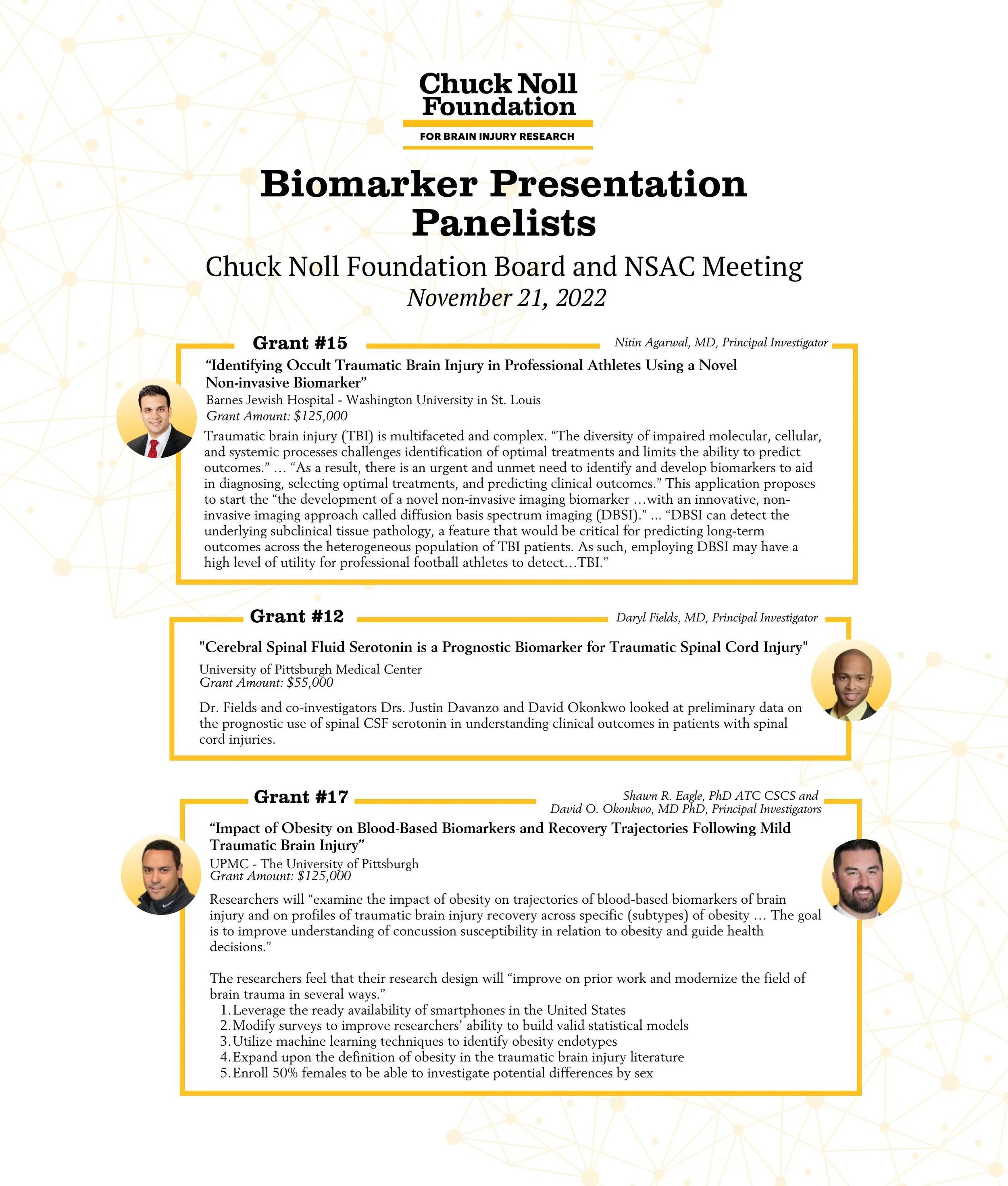 Chuck Noll Foundation

FOR BRAIN INJURY RESEARCH

Biomarker Presentation Panelists

Chuck Noll Foundation Board and NSAC Meeting

November 21, 2022

Grant #15

Nitin Agarwal, MD, Principal Investigator

“Identifying Occult Traumatic Brain Injury in Professional Athletes Using a Novel Non-invasive Biomarker”

Barnes Jewish Hospital - Washington University in St. Louis

Grant Amount: $125,000

Traumatic brain injury (TBI) is multifaceted and complex. “The diversity of impaired molecular, cellular, and systemic processes challenges identification of optimal treatments and limits the ability to predict outcomes.” … “As a result, there is an urgent and unmet need to identify and develop biomarkers to aid in diagnosing, selecting optimal treatments, and predicting clinical outcomes.” This application proposes to start the “the development of a novel non-invasive imaging biomarker …with an innovative, non-invasive imaging approach called diffusion basis spectrum imaging (DBSI).” ... “DBSI can detect the underlying subclinical tissue pathology, a feature that would be critical for predicting long-term outcomes across the heterogeneous population of TBI patients. As such, employing DBSI may have a high level of utility for professional football athletes to detect…TBI.”

Grant #12

Daryl Fields, MD, Principal Investigator

"Cerebral Spinal Fluid Serotonin is a Prognostic Biomarker for Traumatic Spinal Cord Injury"

University of Pittsburgh Medical Center

Grant Amount: $55,000

Dr. Fields and co-investigators Drs. Justin Davanzo and David Okonkwo looked at preliminary data on the prognostic use of spinal CSF serotonin in understanding clinical outcomes in patients with spinal cord injuries.

Grant #17

Shawn R. Eagle, PhD ATC CSCS and David O. Okonkwo, MD PhD, Principal Investigators

“Impact of Obesity on Blood-Based Biomarkers and Recovery Trajectories Following Mild Traumatic Brain Injury”

UPMC - The University of Pittsburgh

Grant Amount: $125,000

Researchers will “examine the impact of obesity on trajectories of blood-based biomarkers of brain injury and on profiles of traumatic brain injury recovery across specific (subtypes) of obesity … The goal is to improve understanding of concussion susceptibility in relation to obesity and guide health decisions.”

The researchers feel that their research design will “improve on prior work and modernize the field of brain trauma in several ways.”
1. Leverage the ready availability of smartphones in the United States
2. Modify surveys to improve researchers’ ability to build valid statistical models
3. Utilize machine learning techniques to identify obesity endotypes
4. Expand upon the definition of obesity in the traumatic brain injury literature
5. Enroll 50% females to be able to investigate potential differences by sex